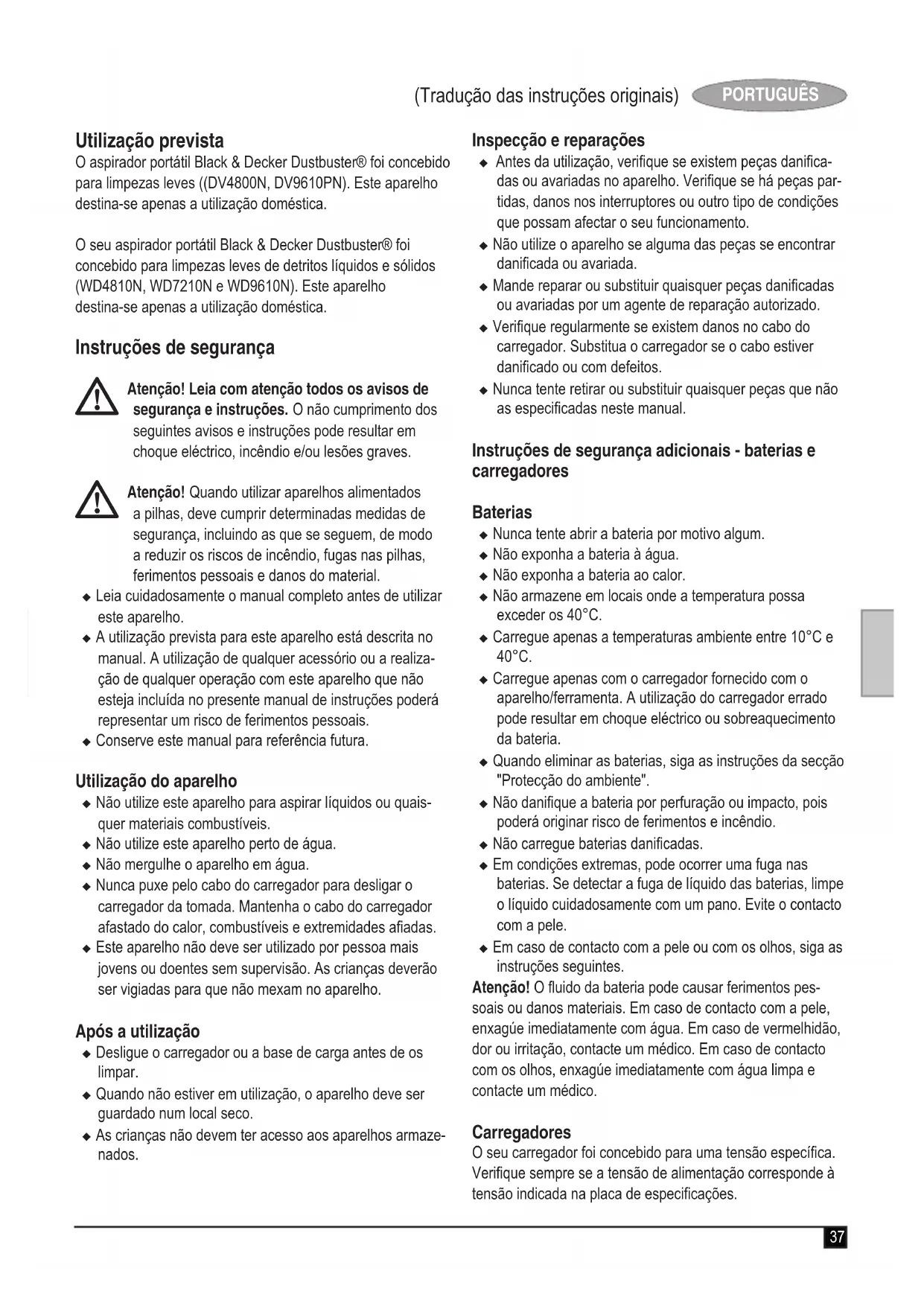 (Tradução das instruções originais) PORTUGUÊS

Utilização prevista
O aspirador portátil Black & Decker Dustbuster® foi concebido para limpezas leves ((DV4800N, DV9610PN). Este aparelho destina-se apenas a utilização doméstica.

O seu aspirador portátil Black & Decker Dustbuster® foi concebido para limpezas leves de detritos líquidos e sólidos (WD4810N, WD7210N e WD9610N). Este aparelho destina-se apenas a utilização doméstica.

Instruções de segurança

Atenção! Leia com atenção todos os avisos de segurança e instruções. O não cumprimento dos seguintes avisos e instruções pode resultar em choque eléctrico, incêndio e/ou lesões graves.

Atenção! Quando utilizar aparelhos alimentados a pilhas, deve cumprir determinadas medidas de segurança, incluindo as que se seguem, de modo a reduzir os riscos de incêndio, fugas nas pilhas, ferimentos pessoais e danos do material.
◆ Leia cuidadosamente o manual completo antes de utilizar este aparelho.
◆ A utilização prevista para este aparelho está descrita no manual. A utilização de qualquer acessório ou a realização de qualquer operação com este aparelho que não esteja incluída no presente manual de instruções poderá representar um risco de ferimentos pessoais.
◆ Conserve este manual para referência futura.

Utilização do aparelho
◆ Não utilize este aparelho para aspirar líquidos ou quaisquer materiais combustíveis.
◆ Não utilize este aparelho perto de água.
◆ Não mergulhe o aparelho em água.
◆ Nunca puxe pelo cabo do carregador para desligar o carregador da tomada. Mantenha o cabo do carregador afastado do calor, combustíveis e extremidades afiadas.
◆ Este aparelho não deve ser utilizado por pessoa mais jovens ou doentes sem supervisão. As crianças deverão ser vigiadas para que não mexam no aparelho.

Após a utilização
◆ Desligue o carregador ou a base de carga antes de os limpar.
◆ Quando não estiver em utilização, o aparelho deve ser guardado num local seco.
◆ As crianças não devem ter acesso aos aparelhos armazenados.

Inspecção e reparações
◆ Antes da utilização, verifique se existem peças danificadas ou avariadas no aparelho. Verifique se há peças partidas, danos nos interruptores ou outro tipo de condições que possam afectar o seu funcionamento.
◆ Não utilize o aparelho se alguma das peças se encontrar danificada ou avariada.
◆ Mande reparar ou substituir quaisquer peças danificadas ou avariadas por um agente de reparação autorizado.
◆ Verifique regularmente se existem danos no cabo do carregador. Substitua o carregador se o cabo estiver danificado ou com defeitos.
◆ Nunca tente retirar ou substituir quaisquer peças que não as especificadas neste manual.

Instruções de segurança adicionais - baterias e carregadores

Baterias
◆ Nunca tente abrir a bateria por motivo algum.
◆ Não exponha a bateria à água.
◆ Não exponha a bateria ao calor.
◆ Não armazene em locais onde a temperatura possa exceder os 40°C.
◆ Carregue apenas a temperaturas ambiente entre 10°C e 40°C.
◆ Carregue apenas com o carregador fornecido com o aparelho/ferramenta. A utilização do carregador errado pode resultar em choque eléctrico ou sobreaquecimento da bateria.
◆ Quando eliminar as baterias, siga as instruções da secção "Protecção do ambiente".
◆ Não danifique a bateria por perfuração ou impacto, pois poderá originar risco de ferimentos e incêndio.
◆ Não carregue baterias danificadas.
◆ Em condições extremas, pode ocorrer uma fuga nas baterias. Se detectar a fuga de líquido das baterias, limpe o líquido cuidadosamente com um pano. Evite o contacto com a pele.
◆ Em caso de contacto com a pele ou com os olhos, siga as instruções seguintes.
Atenção! O fluido da bateria pode causar ferimentos pessoais ou danos materiais. Em caso de contacto com a pele, enxagúe imediatamente com água. Em caso de vermelhidão, dor ou irritação, contacte um médico. Em caso de contacto com os olhos, enxagúe imediatamente com água limpa e contacte um médico.

Carregadores
O seu carregador foi concebido para uma tensão específica. Verifique sempre se a tensão de alimentação corresponde à tensão indicada na placa de especificações.

37